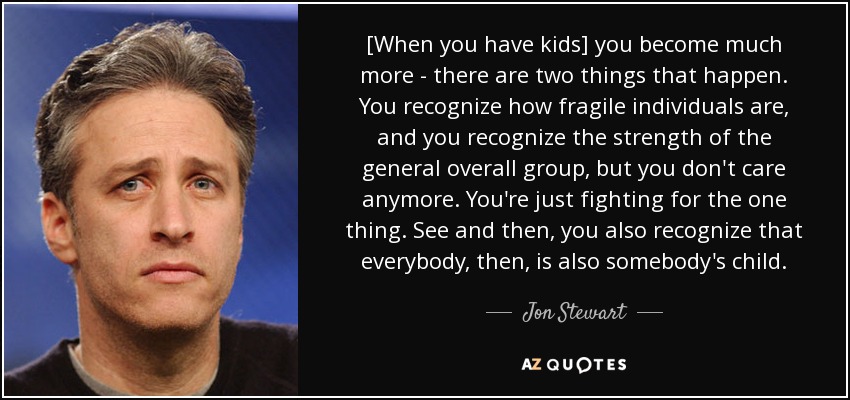 [When you have kids] you become much more - there are two things that happen. You recognize how fragile individuals are, and you recognize the strength of the general overall group, but you don't care anymore. You're just fighting for the one thing. See and then, you also recognize that everybody, then, is also somebody's child.

— Jon Stewart —

AZ QUOTES